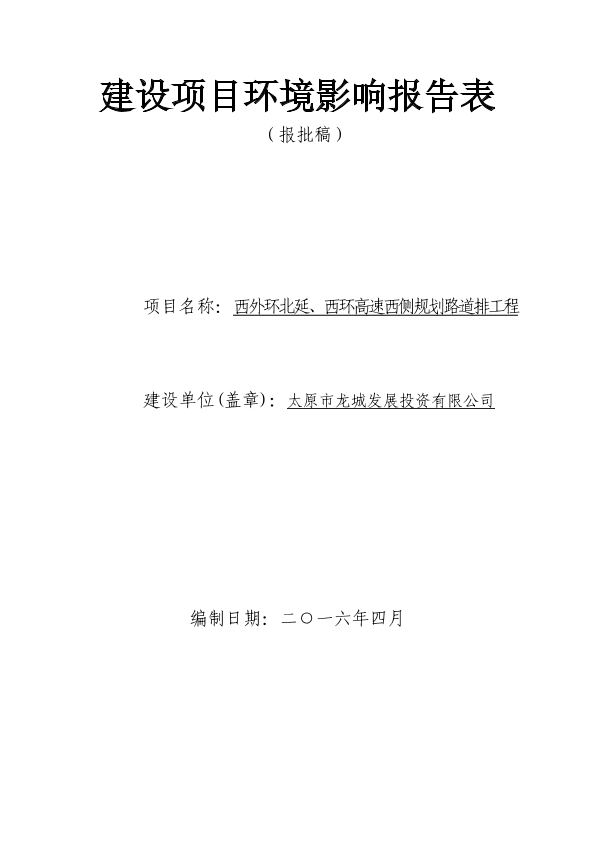 建设项目环境影响报告表

（报批稿）

项目名称：西外环北延、西环高速西侧规划路道排工程

建设单位(盖章)：太原市龙城发展投资有限公司

编制日期：二〇一六年四月